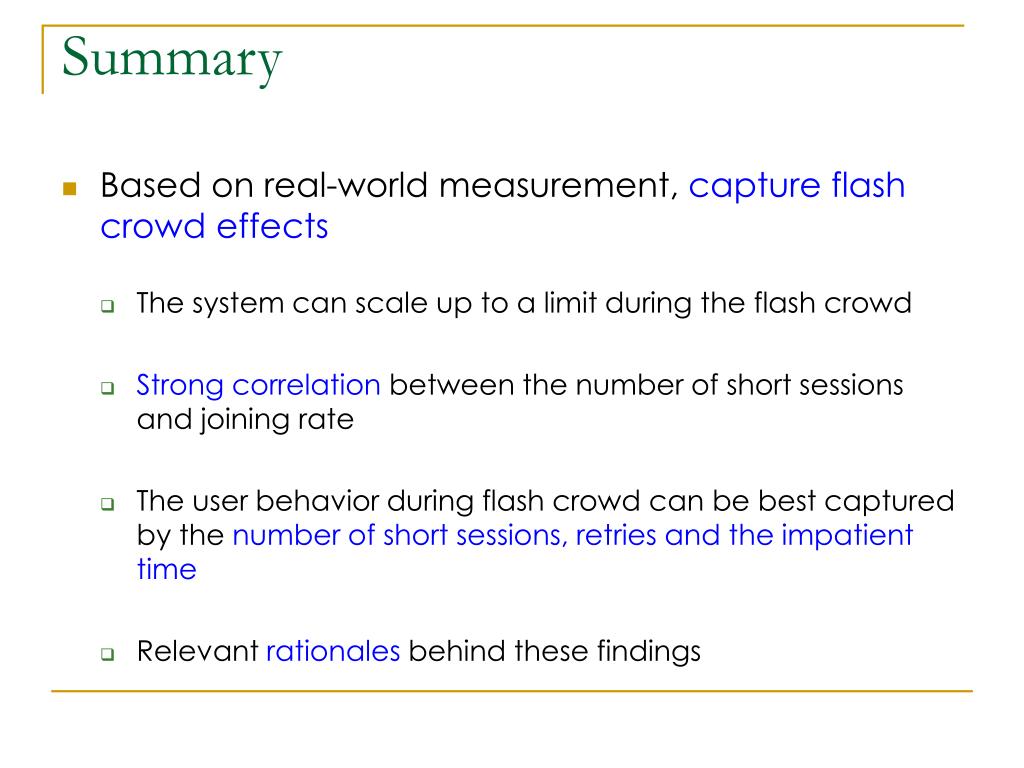 Summary

Based on real-world measurement, capture flash crowd effects

The system can scale up to a limit during the flash crowd

Strong correlation between the number of short sessions and joining rate

The user behavior during flash crowd can be best captured by the number of short sessions, retries and the impatient time

Relevant rationales behind these findings